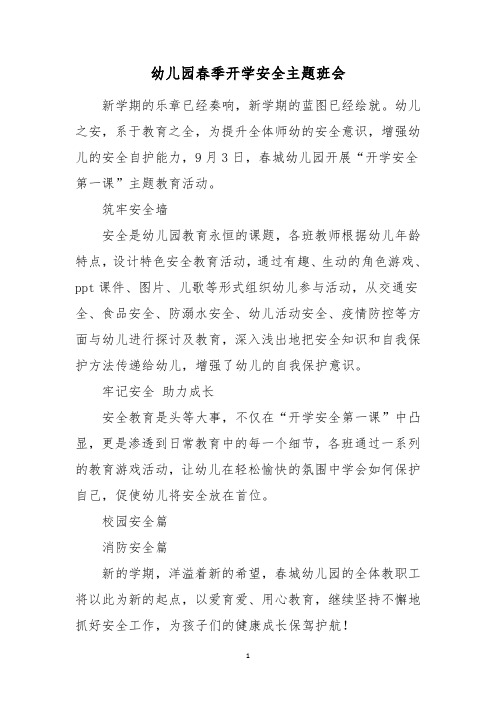 幼儿园春季开学安全主题班会

新学期的乐章已经奏响，新学期的蓝图已经绘就。幼儿之安，系于教育之全，为提升全体师幼的安全意识，增强幼儿的安全自护能力，9月3日，春城幼儿园开展“开学安全第一课”主题教育活动。

筑牢安全墙

安全是幼儿园教育永恒的课题，各班教师根据幼儿年龄特点，设计特色安全教育活动，通过有趣、生动的角色游戏、ppt课件、图片、儿歌等形式组织幼儿参与活动，从交通安全、食品安全、防溺水安全、幼儿活动安全、疫情防控等方面与幼儿进行探讨及教育，深入浅出地把安全知识和自我保护方法传递给幼儿，增强了幼儿的自我保护意识。

牢记安全 助力成长

安全教育是头等大事，不仅在“开学安全第一课”中凸显，更是渗透到日常教育中的每一个细节，各班通过一系列的教育游戏活动，让幼儿在轻松愉快的氛围中学会如何保护自己，促使幼儿将安全放在首位。

校园安全篇

消防安全篇

新的学期，洋溢着新的希望，春城幼儿园的全体教职工将以此为新的起点，以爱育爱、用心教育，继续坚持不懈地抓好安全工作，为孩子们的健康成长保驾护航！

1